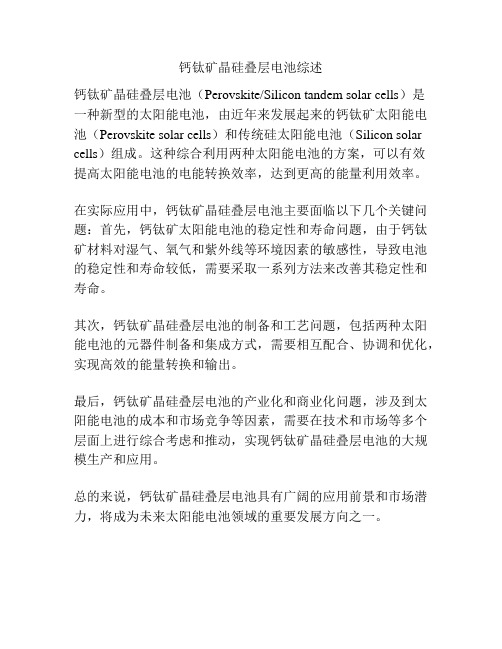 钙钛矿晶硅叠层电池综述

钙钛矿晶硅叠层电池（Perovskite/Silicon tandem solar cells）是一种新型的太阳能电池，由近年来发展起来的钙钛矿太阳能电池（Perovskite solar cells）和传统硅太阳能电池（Silicon solar cells）组成。这种综合利用两种太阳能电池的方案，可以有效提高太阳能电池的电能转换效率，达到更高的能量利用效率。

在实际应用中，钙钛矿晶硅叠层电池主要面临以下几个关键问题：首先，钙钛矿太阳能电池的稳定性和寿命问题，由于钙钛矿材料对湿气、氧气和紫外线等环境因素的敏感性，导致电池的稳定性和寿命较低，需要采取一系列方法来改善其稳定性和寿命。

其次，钙钛矿晶硅叠层电池的制备和工艺问题，包括两种太阳能电池的元器件制备和集成方式，需要相互配合、协调和优化，实现高效的能量转换和输出。

最后，钙钛矿晶硅叠层电池的产业化和商业化问题，涉及到太阳能电池的成本和市场竞争等因素，需要在技术和市场等多个层面上进行综合考虑和推动，实现钙钛矿晶硅叠层电池的大规模生产和应用。

总的来说，钙钛矿晶硅叠层电池具有广阔的应用前景和市场潜力，将成为未来太阳能电池领域的重要发展方向之一。